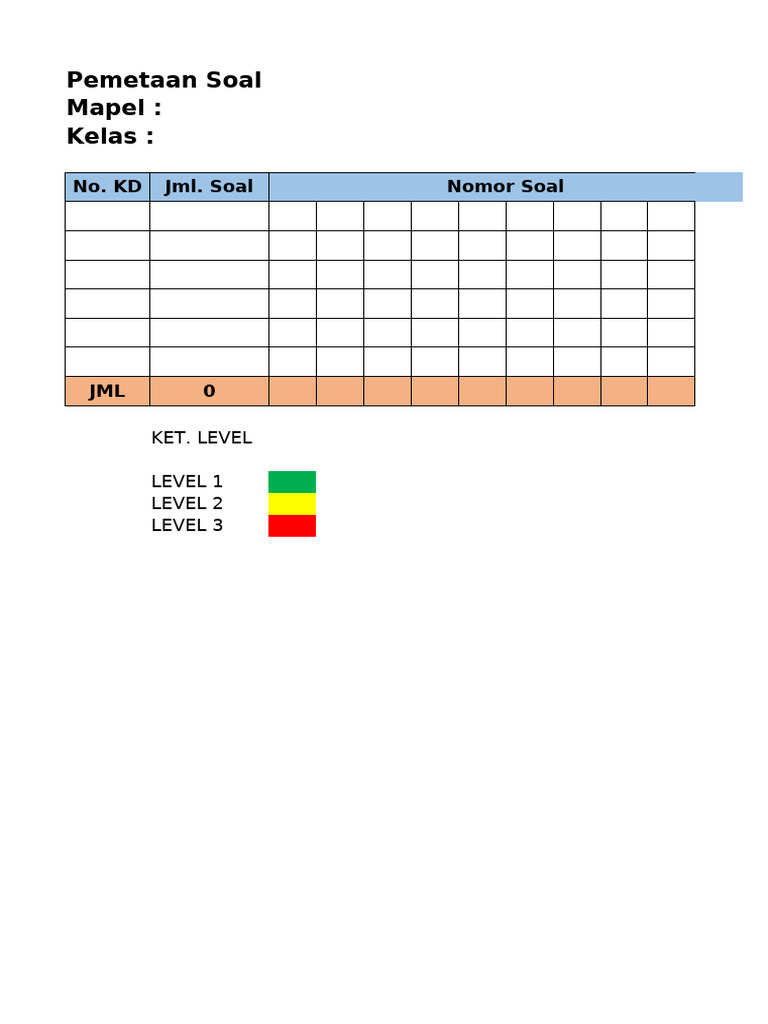 Pemetaan Soal
Mapel :
Kelas :

| No. KD | Jml. Soal | Nomor Soal | | | | | | | | |
|---|---|---|---|---|---|---|---|---|---|---|
| | | | | | | | | | | |
| | | | | | | | | | | |
| | | | | | | | | | | |
| | | | | | | | | | | |
| | | | | | | | | | | |
| | | | | | | | | | | |
| JML | 0 | | | | | | | | | |

KET. LEVEL

LEVEL 1
LEVEL 2
LEVEL 3